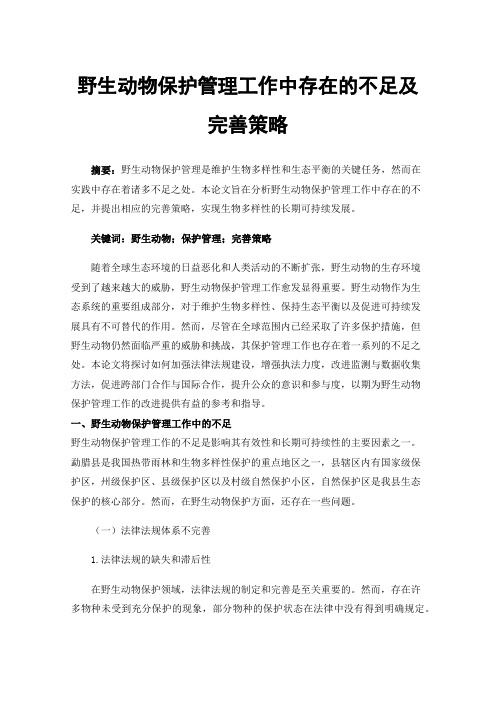 野生动物保护管理工作中存在的不足及完善策略

摘要：野生动物保护管理是维护生物多样性和生态平衡的关键任务，然而在实践中存在着诸多不足之处。本论文旨在分析野生动物保护管理工作中存在的不足，并提出相应的完善策略，实现生物多样性的长期可持续发展。

关键词：野生动物；保护管理；完善策略

随着全球生态环境的日益恶化和人类活动的不断扩张，野生动物的生存环境受到了越来越大的威胁，野生动物保护管理工作愈发显得重要。野生动物作为生态系统的重要组成部分，对于维护生物多样性、保持生态平衡以及促进可持续发展具有不可替代的作用。然而，尽管在全球范围内已经采取了许多保护措施，但野生动物仍然面临严重的威胁和挑战，其保护管理工作也存在着一系列的不足之处。本论文将探讨如何加强法律法规建设，增强执法力度，改进监测与数据收集方法，促进跨部门合作与国际合作，提升公众的意识和参与度，以期为野生动物保护管理工作的改进提供有益的参考和指导。

一、野生动物保护管理工作中的不足

野生动物保护管理工作的不足是影响其有效性和长期可持续性的主要因素之一。勐腊县是我国热带雨林和生物多样性保护的重点地区之一，县辖区内有国家级保护区，州级保护区、县级保护区以及村级自然保护小区，自然保护区是我县生态保护的核心部分。然而，在野生动物保护方面，还存在一些问题。

（一）法律法规体系不完善

1.法律法规的缺失和滞后性

在野生动物保护领域，法律法规的制定和完善是至关重要的。然而，存在许多物种未受到充分保护的现象，部分物种的保护状态在法律中没有得到明确规定。